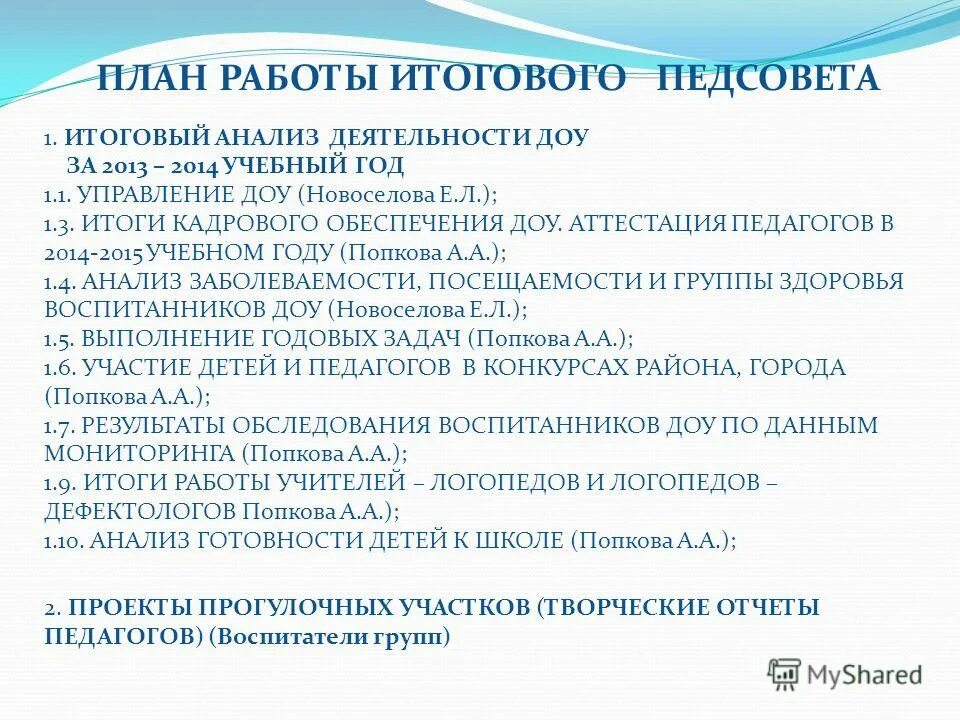 ПЛАН РАБОТЫ ИТОГОВОГО ПЕДСОВЕТА

1. ИТОГОВЫЙ АНАЛИЗ ДЕЯТЕЛЬНОСТИ ДОУ ЗА 2013 – 2014 УЧЕБНЫЙ ГОД
1.1. УПРАВЛЕНИЕ ДОУ (Новоселова Е.Л.);
1.3. ИТОГИ КАДРОВОГО ОБЕСПЕЧЕНИЯ ДОУ. АТТЕСТАЦИЯ ПЕДАГОГОВ В 2014-2015 УЧЕБНОМ ГОДУ (Попкова А.А.);
1.4. АНАЛИЗ ЗАБОЛЕВАЕМОСТИ, ПОСЕЩАЕМОСТИ И ГРУППЫ ЗДОРОВЬЯ ВОСПИТАННИКОВ ДОУ (Новоселова Е.Л.);
1.5. ВЫПОЛНЕНИЕ ГОДОВЫХ ЗАДАЧ (Попкова А.А.);
1.6. УЧАСТИЕ ДЕТЕЙ И ПЕДАГОГОВ В КОНКУРСАХ РАЙОНА, ГОРОДА (Попкова А.А.);
1.7. РЕЗУЛЬТАТЫ ОБСЛЕДОВАНИЯ ВОСПИТАННИКОВ ДОУ ПО ДАННЫМ МОНИТОРИНГА (Попкова А.А.);
1.9. ИТОГИ РАБОТЫ УЧИТЕЛЕЙ – ЛОГОПЕДОВ И ЛОГОПЕДОВ – ДЕФЕКТОЛОГОВ Попкова А.А.);
1.10. АНАЛИЗ ГОТОВНОСТИ ДЕТЕЙ К ШКОЛЕ (Попкова А.А.);

2. ПРОЕКТЫ ПРОГУЛОЧНЫХ УЧАСТКОВ (ТВОРЧЕСКИЕ ОТЧЕТЫ ПЕДАГОГОВ) (Воспитатели групп)

MyShared